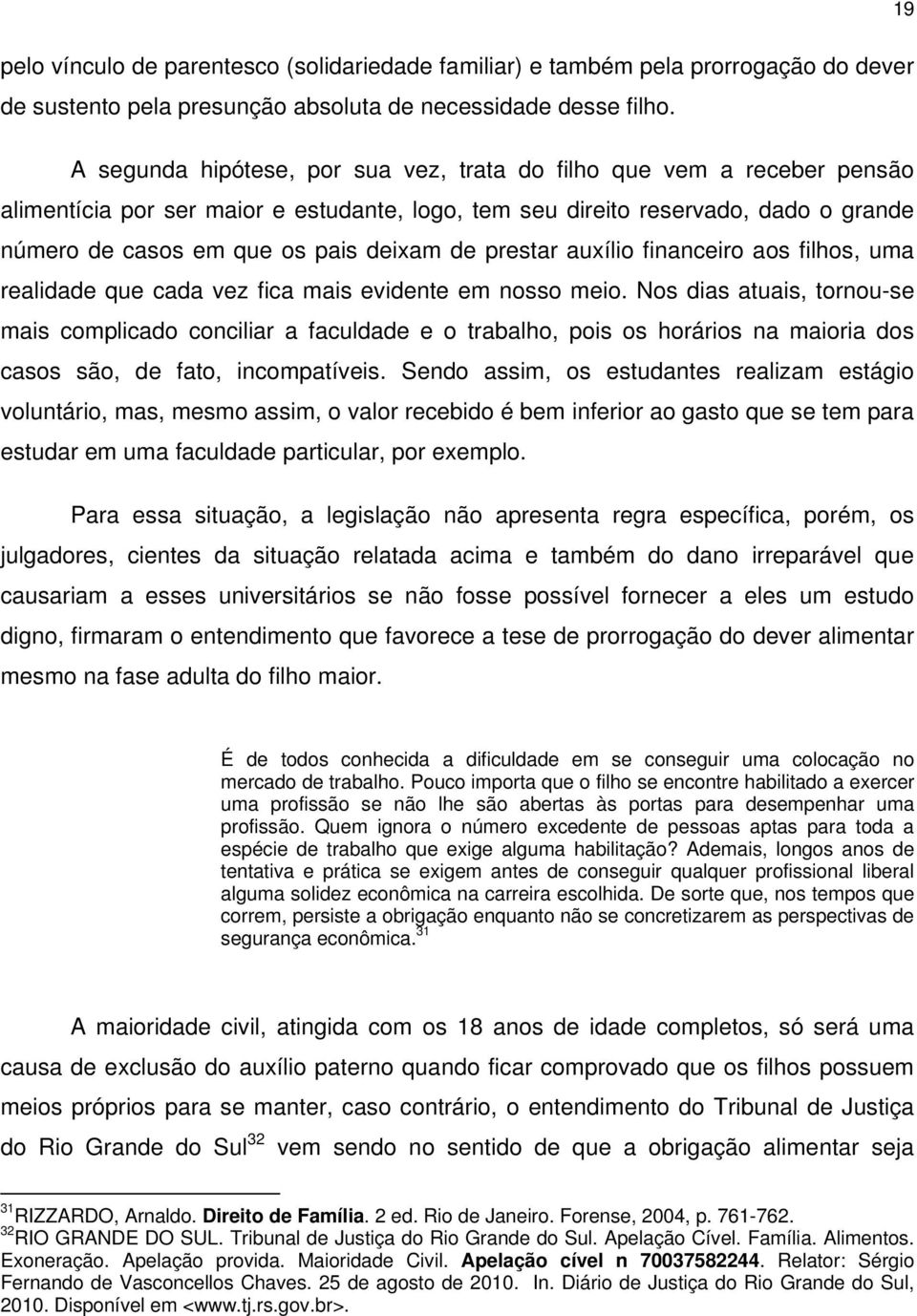 19

pelo vínculo de parentesco (solidariedade familiar) e também pela prorrogação do dever de sustento pela presunção absoluta de necessidade desse filho.

A segunda hipótese, por sua vez, trata do filho que vem a receber pensão alimentícia por ser maior e estudante, logo, tem seu direito reservado, dado o grande número de casos em que os pais deixam de prestar auxílio financeiro aos filhos, uma realidade que cada vez fica mais evidente em nosso meio. Nos dias atuais, tornou-se mais complicado conciliar a faculdade e o trabalho, pois os horários na maioria dos casos são, de fato, incompatíveis. Sendo assim, os estudantes realizam estágio voluntário, mas, mesmo assim, o valor recebido é bem inferior ao gasto que se tem para estudar em uma faculdade particular, por exemplo.

Para essa situação, a legislação não apresenta regra específica, porém, os julgadores, cientes da situação relatada acima e também do dano irreparável que causariam a esses universitários se não fosse possível fornecer a eles um estudo digno, firmaram o entendimento que favorece a tese de prorrogação do dever alimentar mesmo na fase adulta do filho maior.

É de todos conhecida a dificuldade em se conseguir uma colocação no mercado de trabalho. Pouco importa que o filho se encontre habilitado a exercer uma profissão se não lhe são abertas às portas para desempenhar uma profissão. Quem ignora o número excedente de pessoas aptas para toda a espécie de trabalho que exige alguma habilitação? Ademais, longos anos de tentativa e prática se exigem antes de conseguir qualquer profissional liberal alguma solidez econômica na carreira escolhida. De sorte que, nos tempos que correm, persiste a obrigação enquanto não se concretizarem as perspectivas de segurança econômica.$^{31}$

A maioridade civil, atingida com os 18 anos de idade completos, só será uma causa de exclusão do auxílio paterno quando ficar comprovado que os filhos possuem meios próprios para se manter, caso contrário, o entendimento do Tribunal de Justiça do Rio Grande do Sul$^{32}$ vem sendo no sentido de que a obrigação alimentar seja

$^{31}$RIZZARDO, Arnaldo. Direito de Família. 2 ed. Rio de Janeiro. Forense, 2004, p. 761-762.
$^{32}$RIO GRANDE DO SUL. Tribunal de Justiça do Rio Grande do Sul. Apelação Cível. Família. Alimentos. Exoneração. Apelação provida. Maioridade Civil. Apelação cível n 70037582244. Relator: Sérgio Fernando de Vasconcellos Chaves. 25 de agosto de 2010. In. Diário de Justiça do Rio Grande do Sul, 2010. Disponível em <www.tj.rs.gov.br>.